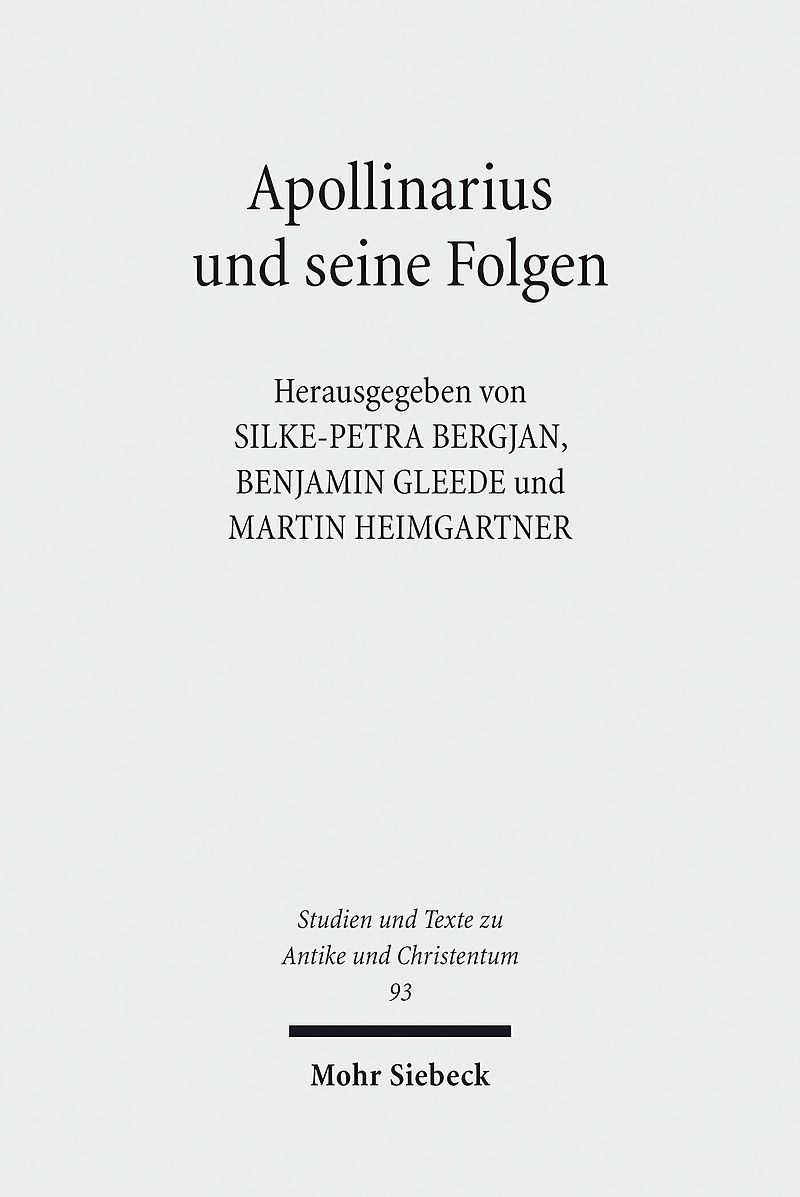 Apollinarius und seine Folgen

Herausgegeben von
SILKE-PETRA BERGJAN,
BENJAMIN GLEEDE und
MARTIN HEIMGARTNER

Studien und Texte zu
Antike und Christentum
93

Mohr Siebeck